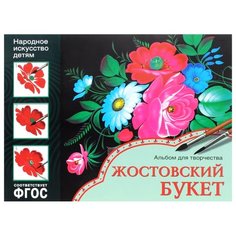 Народное искусство детям

соответствует
ФГОС

Альбом для творчества
ЖОСТОВСКИЙ БУКЕТ